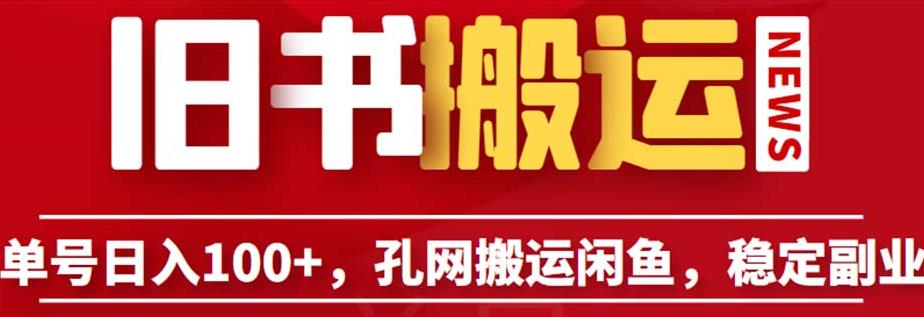 旧书搬运

NEWS

单号日入100+，孔网搬运闲鱼，稳定副业